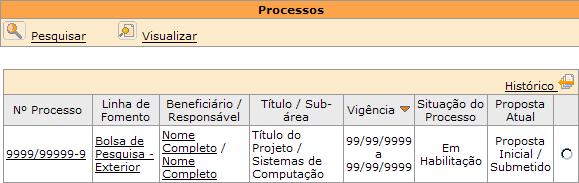 Processos

Pesquisar Visualizar

Histórico

| Nº Processo | Linha de Fomento | Beneficiário / Responsável | Título / Sub-área | Vigência | Situação do Processo | Proposta Atual | |
|---|---|---|---|---|---|---|---|
| 9999/99999-9 | Bolsa de Pesquisa - Exterior | Nome Completo / Nome Completo | Título do Projeto / Sistemas de Computação | 99/99/9999 a 99/99/9999 | Em Habilitação | Proposta Inicial / Submetido | |